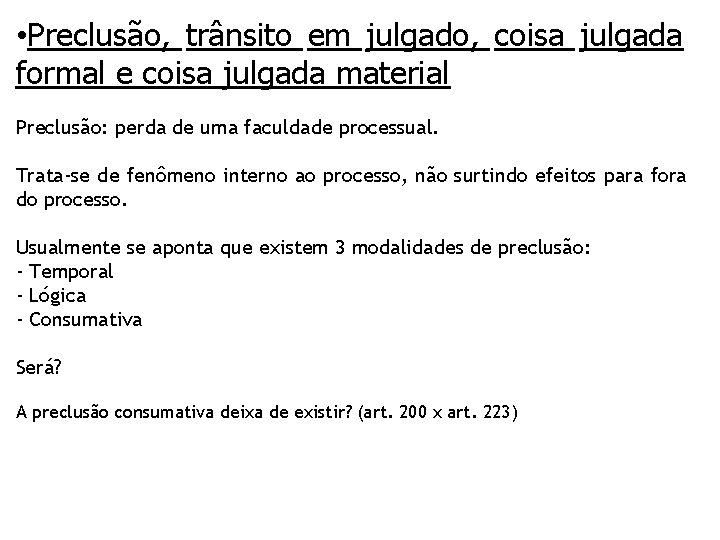 •Preclusão, trânsito em julgado, coisa julgada formal e coisa julgada material

Preclusão: perda de uma faculdade processual.

Trata-se de fenômeno interno ao processo, não surtindo efeitos para fora do processo.

Usualmente se aponta que existem 3 modalidades de preclusão:
- Temporal
- Lógica
- Consumativa

Será?

A preclusão consumativa deixa de existir? (art. 200 x art. 223)